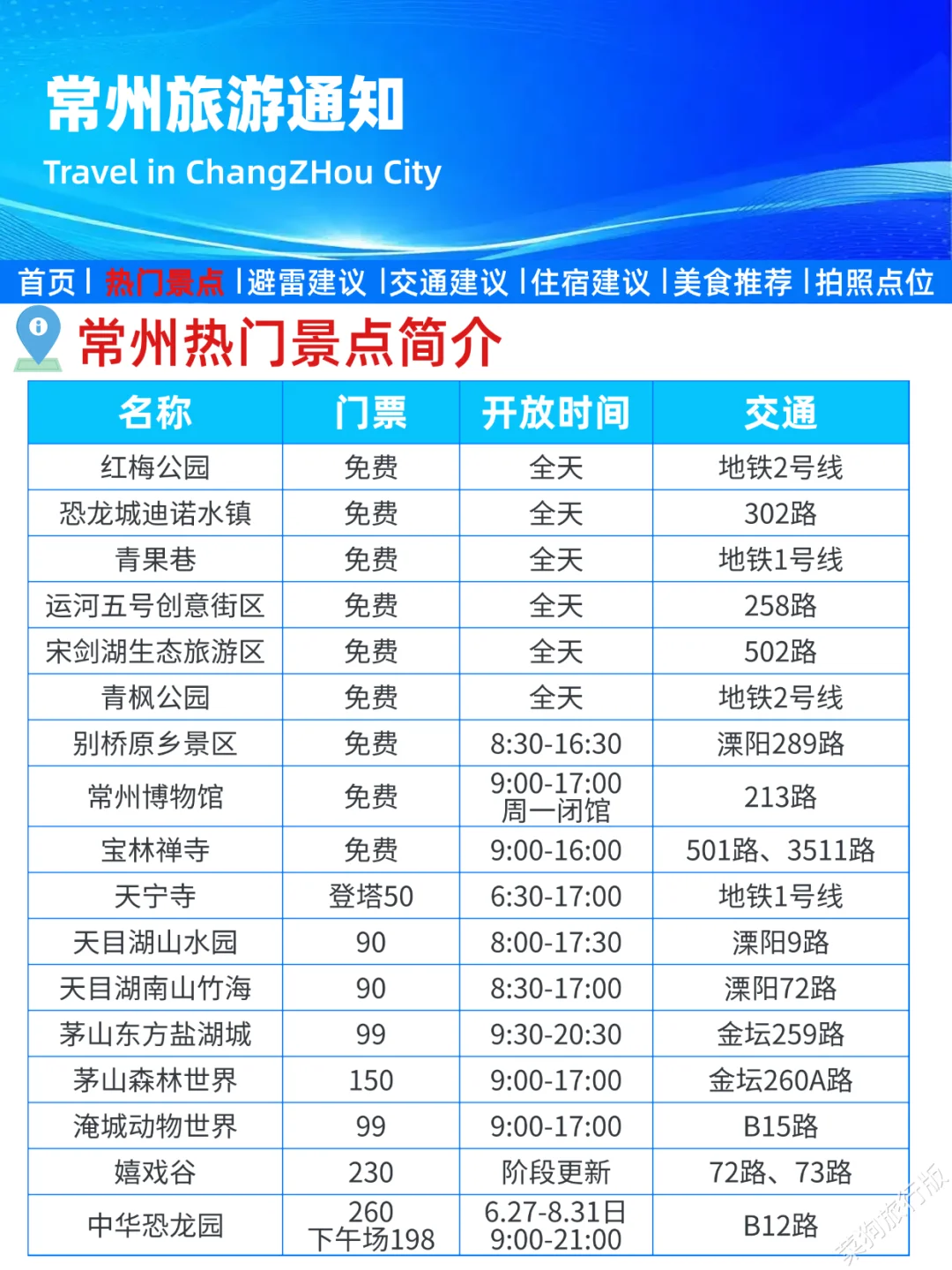 常州旅游通知
Travel in ChangZHou City

首页 | 热门景点 | 避雷建议 | 交通建议 | 住宿建议 | 美食推荐 | 拍照点位

常州热门景点简介

| 名称 | 门票 | 开放时间 | 交通 |
|---|---|---|---|
| 红梅公园 | 免费 | 全天 | 地铁2号线 |
| 恐龙城迪诺水镇 | 免费 | 全天 | 302路 |
| 青果巷 | 免费 | 全天 | 地铁1号线 |
| 运河五号创意街区 | 免费 | 全天 | 258路 |
| 宋剑湖生态旅游区 | 免费 | 全天 | 502路 |
| 青枫公园 | 免费 | 全天 | 地铁2号线 |
| 别桥原乡景区 | 免费 | 8:30-16:30 | 溧阳289路 |
| 常州博物馆 | 免费 | 9:00-17:00 周一闭馆 | 213路 |
| 宝林禅寺 | 免费 | 9:00-16:00 | 501路、3511路 |
| 天宁寺 | 登塔50 | 6:30-17:00 | 地铁1号线 |
| 天目湖山水园 | 90 | 8:00-17:30 | 溧阳9路 |
| 天目湖南山竹海 | 90 | 8:30-17:00 | 溧阳72路 |
| 茅山东方盐湖城 | 99 | 9:30-20:30 | 金坛259路 |
| 茅山森林世界 | 150 | 9:00-17:00 | 金坛260A路 |
| 淹城动物世界 | 99 | 9:00-17:00 | B15路 |
| 嬉戏谷 | 230 | 阶段更新 | 72路、73路 |
| 中华恐龙园 | 260 下午场198 | 6.27-8.31日 9:00-21:00 | B12路 |

菜狗旅行版